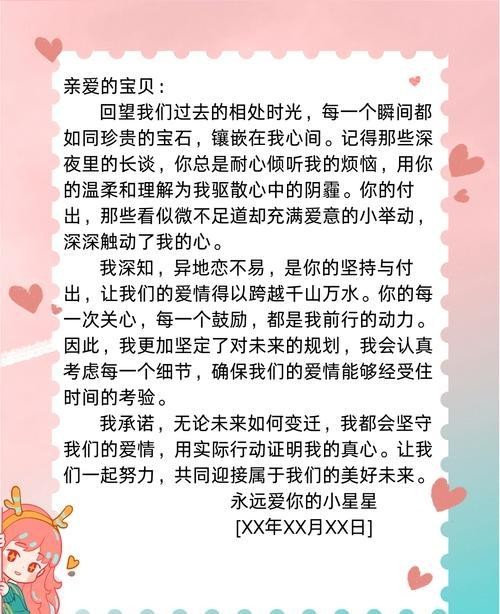 亲爱的宝贝：

回望我们过去的相处时光，每一个瞬间都如同珍贵的宝石，镶嵌在我心间。记得那些深夜里的长谈，你总是耐心倾听我的烦恼，用你的温柔和理解为我驱散心中的阴霾。你的付出，那些看似微不足道却充满爱意的小举动，深深触动了我的心。

我深知，异地恋不易，是你的坚持与付出，让我们的爱情得以跨越千山万水。你的每一次关心，每一个鼓励，都是我前行的动力。因此，我更加坚定了对未来的规划，我会认真考虑每一个细节，确保我们的爱情能够经受住时间的考验。

我承诺，无论未来如何变迁，我都会坚守我们的爱情，用实际行动证明我的真心。让我们一起努力，共同迎接属于我们的美好未来。

永远爱你的小星星
[XX年XX月XX日]